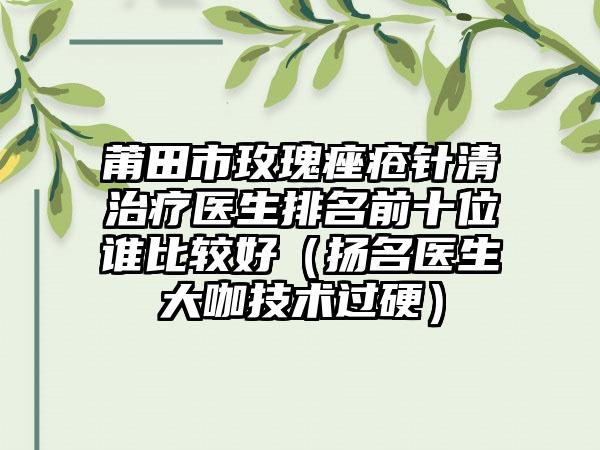 莆田市玫瑰痤疮针清治疗医生排名前十位谁比较好（扬名医生大咖技术过硬）